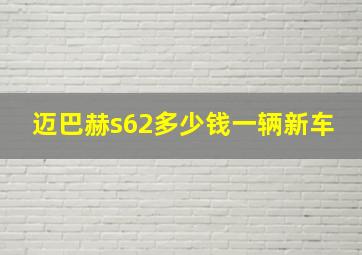 迈巴赫s62多少钱一辆新车